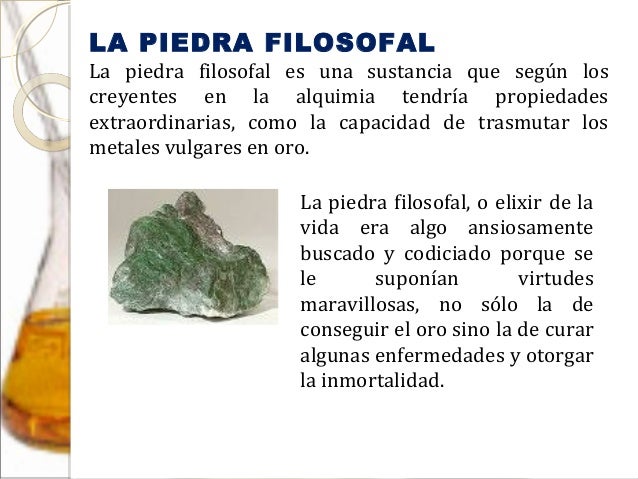 LA PIEDRA FILOSOFAL

La piedra filosofal es una sustancia que según los creyentes en la alquimia tendría propiedades extraordinarias, como la capacidad de trasmutar los metales vulgares en oro.

La piedra filosofal, o elixir de la vida era algo ansiosamente buscado y codiciado porque se le suponían virtudes maravillosas, no sólo la de conseguir el oro sino la de curar algunas enfermedades y otorgar la inmortalidad.